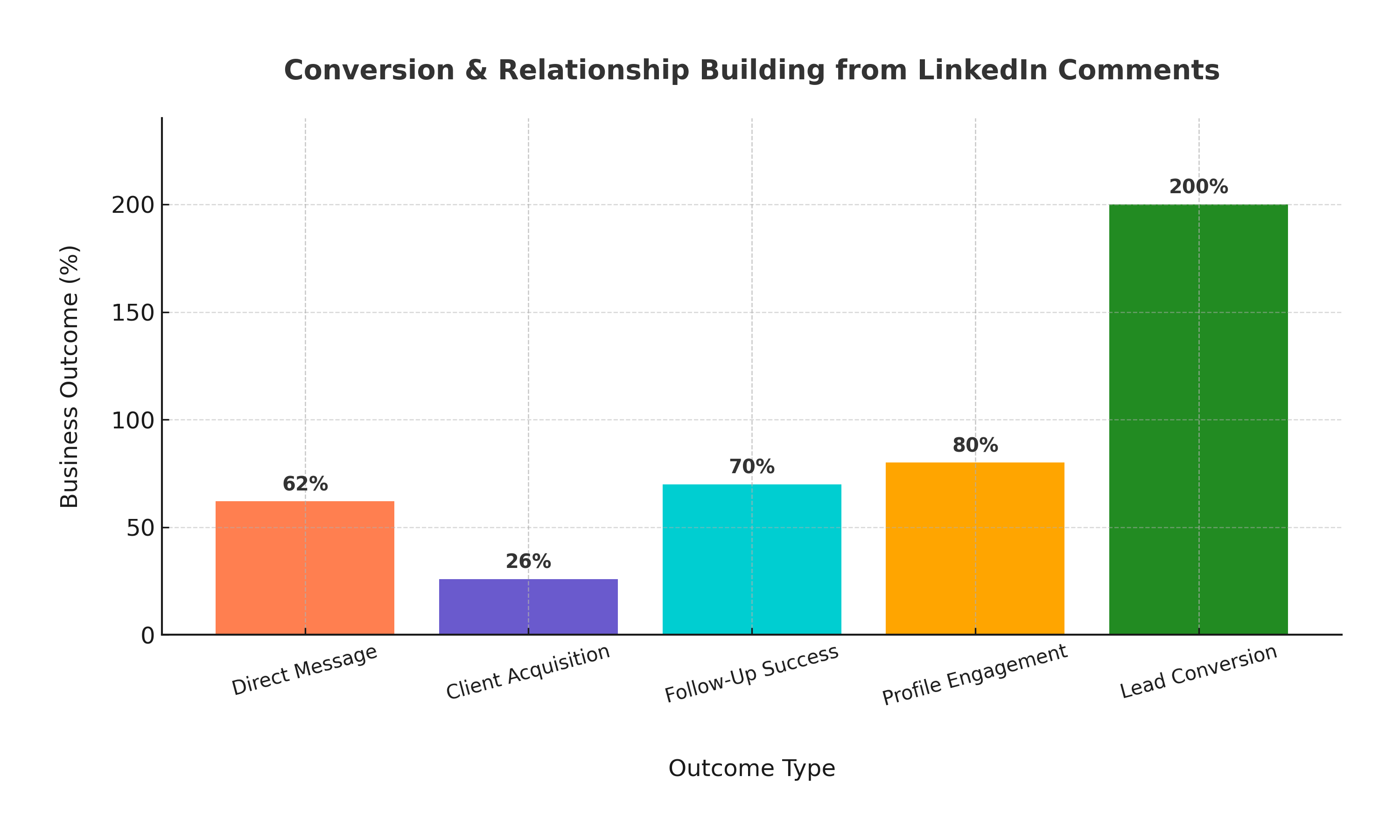 Conversion & Relationship Building from LinkedIn Comments

Business Outcome (%)

200
150
100
50
0

62%
26%
70%
80%
200%

Direct Message
Client Acquisition
Follow-Up Success
Profile Engagement
Lead Conversion

Outcome Type